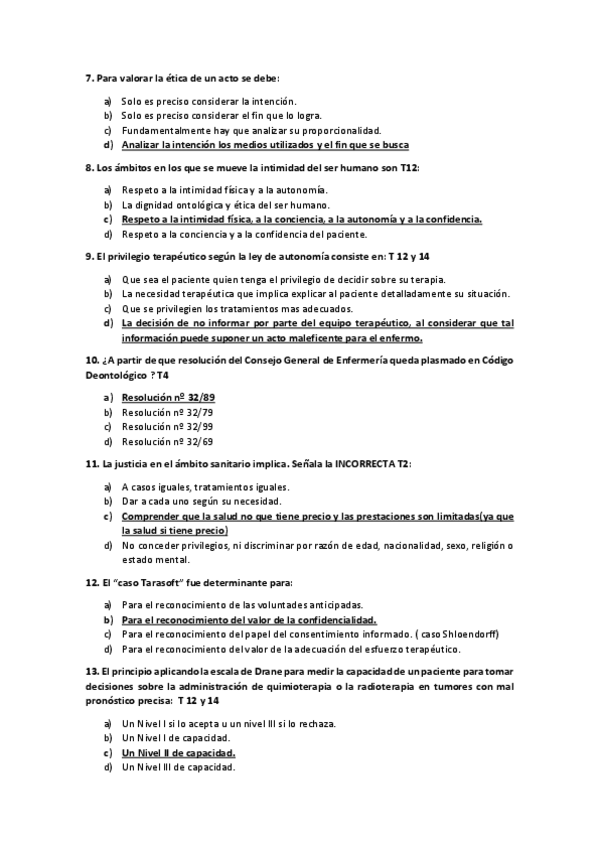 7. Para valorar la ética de un acto se debe:

a) Solo es preciso considerar la intención.
b) Solo es preciso considerar el fin que lo logra.
c) Fundamentalmente hay que analizar su proporcionalidad.
d) Analizar la intención los medios utilizados y el fin que se busca

8. Los ámbitos en los que se mueve la intimidad del ser humano son T12:

a) Respeto a la intimidad física y a la autonomía.
b) La dignidad ontológica y ética del ser humano.
c) Respeto a la intimidad física, a la conciencia, a la autonomía y a la confidencia.
d) Respeto a la conciencia y a la confidencia del paciente.

9. El privilegio terapéutico según la ley de autonomía consiste en: T 12 y 14

a) Que sea el paciente quien tenga el privilegio de decidir sobre su terapia.
b) La necesidad terapéutica que implica explicar al paciente detalladamente su situación.
c) Que se privilegien los tratamientos mas adecuados.
d) La decisión de no informar por parte del equipo terapéutico, al considerar que tal información puede suponer un acto maleficente para el enfermo.

10. ¿A partir de que resolución del Consejo General de Enfermería queda plasmado en Código Deontológico ? T4

a) Resolución nº 32/89
b) Resolución nº 32/79
c) Resolución nº 32/99
d) Resolución nº 32/69

11. La justicia en el ámbito sanitario implica. Señala la INCORRECTA T2:

a) A casos iguales, tratamientos iguales.
b) Dar a cada uno según su necesidad.
c) Comprender que la salud no que tiene precio y las prestaciones son limitadas(ya que la salud si tiene precio)
d) No conceder privilegios, ni discriminar por razón de edad, nacionalidad, sexo, religión o estado mental.

12. El "caso Tarasoft" fue determinante para:

a) Para el reconocimiento de las voluntades anticipadas.
b) Para el reconocimiento del valor de la confidencialidad.
c) Para el reconocimiento del papel del consentimiento informado. ( caso Shloendorff)
d) Para el reconocimiento del valor de la adecuación del esfuerzo terapéutico.

13. El principio aplicando la escala de Drane para medir la capacidad de un paciente para tomar decisiones sobre la administración de quimioterapia o la radioterapia en tumores con mal pronóstico precisa: T 12 y 14

a) Un Nivel I si lo acepta u un nivel III si lo rechaza.
b) Un Nivel I de capacidad.
c) Un Nivel II de capacidad.
d) Un Nivel III de capacidad.